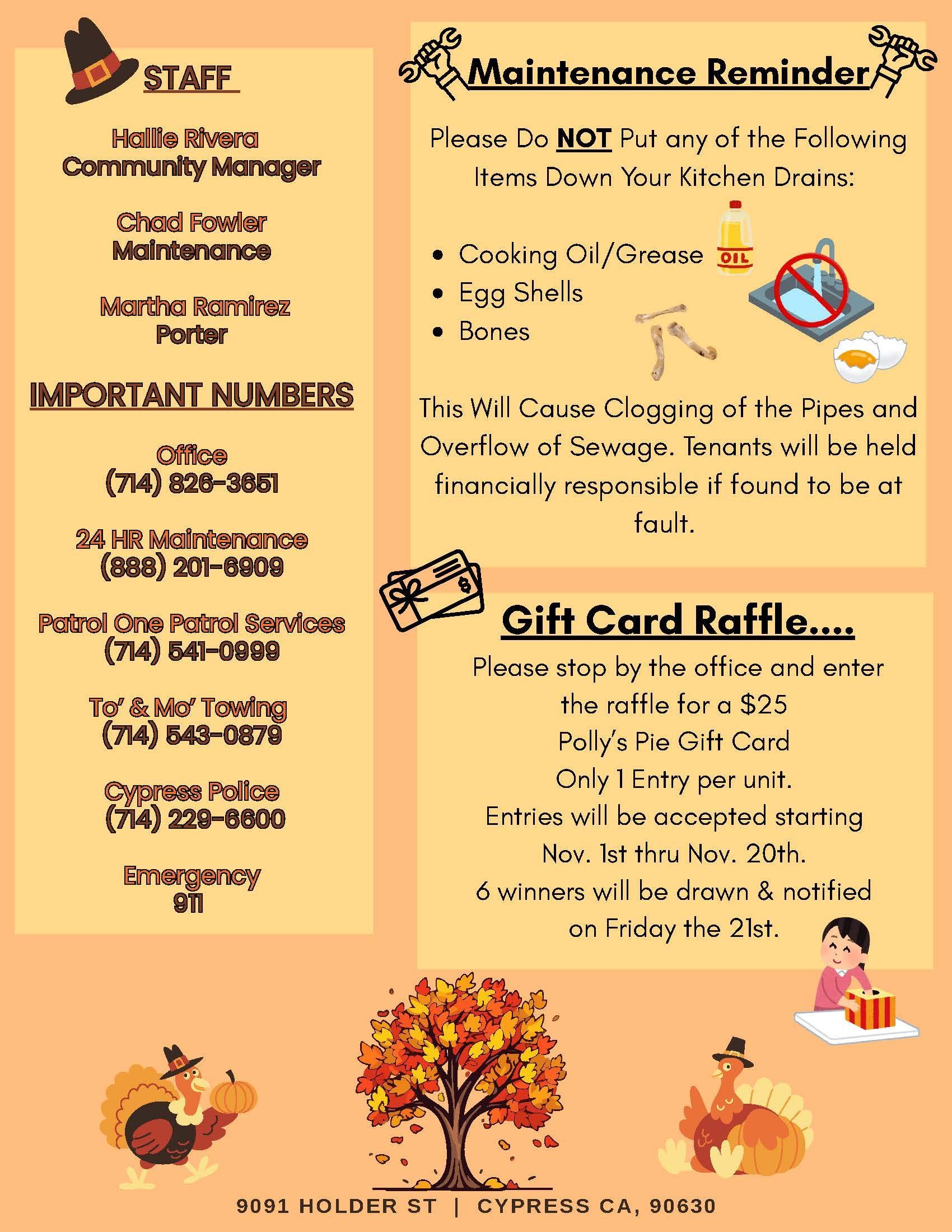 STAFF

Hallie Rivera
Community Manager

Chad Fowler
Maintenance

Martha Ramirez
Porter

IMPORTANT NUMBERS

Office
(714) 826-3651

24 HR Maintenance
(888) 201-6909

Patrol One Patrol Services
(714) 541-0999

To' & Mo' Towing
(714) 543-0879

Cypress Police
(714) 229-6600

Emergency
911

Maintenance Reminder

Please Do NOT Put any of the Following Items Down Your Kitchen Drains:

- Cooking Oil/Grease
- Egg Shells
- Bones

OIL

This Will Cause Clogging of the Pipes and Overflow of Sewage. Tenants will be held financially responsible if found to be at fault.

Gift Card Raffle....

Please stop by the office and enter the raffle for a $25
Polly's Pie Gift Card
Only 1 Entry per unit.
Entries will be accepted starting Nov. 1st thru Nov. 20th.
6 winners will be drawn & notified on Friday the 21st.

9091 HOLDER ST | CYPRESS CA, 90630